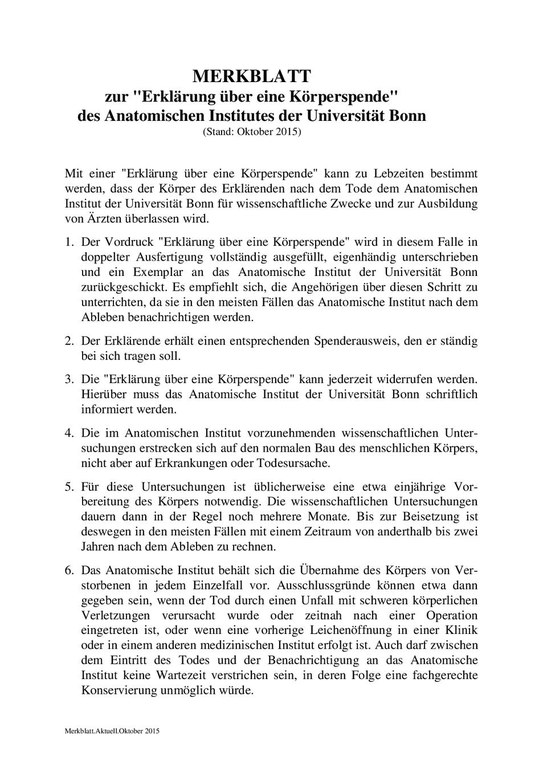 MERKBLATT
zur "Erklärung über eine Körperspende"
des Anatomischen Institutes der Universität Bonn
(Stand: Oktober 2015)

Mit einer "Erklärung über eine Körperspende" kann zu Lebzeiten bestimmt werden, dass der Körper des Erklärenden nach dem Tode dem Anatomischen Institut der Universität Bonn für wissenschaftliche Zwecke und zur Ausbildung von Ärzten überlassen wird.

1. Der Vordruck "Erklärung über eine Körperspende" wird in diesem Falle in doppelter Ausfertigung vollständig ausgefüllt, eigenhändig unterschrieben und ein Exemplar an das Anatomische Institut der Universität Bonn zurückgeschickt. Es empfiehlt sich, die Angehörigen über diesen Schritt zu unterrichten, da sie in den meisten Fällen das Anatomische Institut nach dem Ableben benachrichtigen werden.

2. Der Erklärende erhält einen entsprechenden Spenderausweis, den er ständig bei sich tragen soll.

3. Die "Erklärung über eine Körperspende" kann jederzeit widerrufen werden. Hierüber muss das Anatomische Institut der Universität Bonn schriftlich informiert werden.

4. Die im Anatomischen Institut vorzunehmenden wissenschaftlichen Untersuchungen erstrecken sich auf den normalen Bau des menschlichen Körpers, nicht aber auf Erkrankungen oder Todesursache.

5. Für diese Untersuchungen ist üblicherweise eine etwa einjährige Vorbereitung des Körpers notwendig. Die wissenschaftlichen Untersuchungen dauern dann in der Regel noch mehrere Monate. Bis zur Beisetzung ist deswegen in den meisten Fällen mit einem Zeitraum von anderthalb bis zwei Jahren nach dem Ableben zu rechnen.

6. Das Anatomische Institut behält sich die Übernahme des Körpers von Verstorbenen in jedem Einzelfall vor. Ausschlussgründe können etwa dann gegeben sein, wenn der Tod durch einen Unfall mit schweren körperlichen Verletzungen verursacht wurde oder zeitnah nach einer Operation eingetreten ist, oder wenn eine vorherige Leichenöffnung in einer Klinik oder in einem anderen medizinischen Institut erfolgt ist. Auch darf zwischen dem Eintritt des Todes und der Benachrichtigung an das Anatomische Institut keine Wartezeit verstrichen sein, in deren Folge eine fachgerechte Konservierung unmöglich würde.

Merkblatt.Aktuell.Oktober 2015